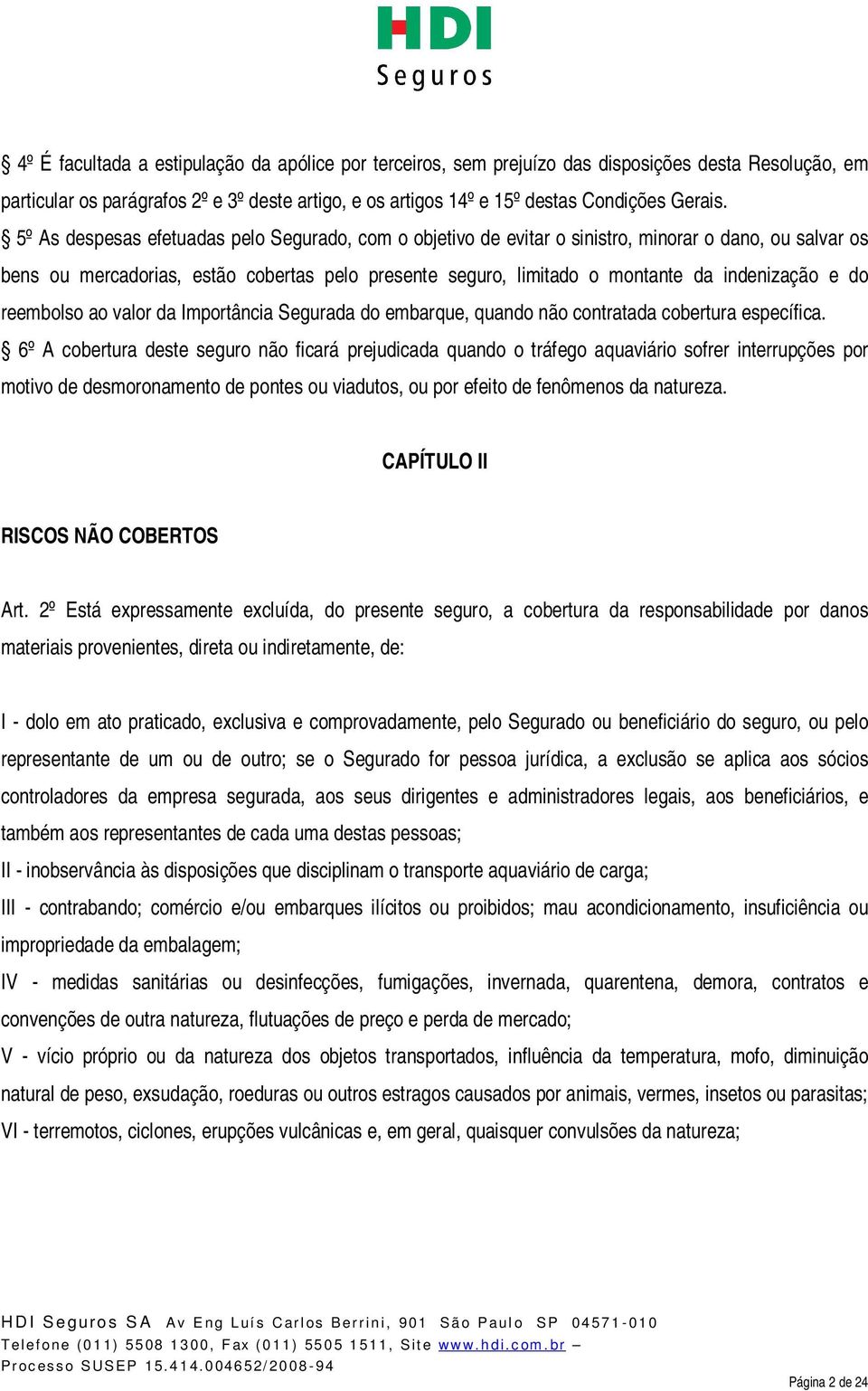 HDI Seguros

§ 4º É facultada a estipulação da apólice por terceiros, sem prejuízo das disposições desta Resolução, em particular os parágrafos 2º e 3º deste artigo, e os artigos 14º e 15º destas Condições Gerais.

§ 5º As despesas efetuadas pelo Segurado, com o objetivo de evitar o sinistro, minorar o dano, ou salvar os bens ou mercadorias, estão cobertas pelo presente seguro, limitado o montante da indenização e do reembolso ao valor da Importância Segurada do embarque, quando não contratada cobertura específica.

§ 6º A cobertura deste seguro não ficará prejudicada quando o tráfego aquaviário sofrer interrupções por motivo de desmoronamento de pontes ou viadutos, ou por efeito de fenômenos da natureza.

CAPÍTULO II

RISCOS NÃO COBERTOS

Art. 2º Está expressamente excluída, do presente seguro, a cobertura da responsabilidade por danos materiais provenientes, direta ou indiretamente, de:

I - dolo em ato praticado, exclusiva e comprovadamente, pelo Segurado ou beneficiário do seguro, ou pelo representante de um ou de outro; se o Segurado for pessoa jurídica, a exclusão se aplica aos sócios controladores da empresa segurada, aos seus dirigentes e administradores legais, aos beneficiários, e também aos representantes de cada uma destas pessoas;
II - inobservância às disposições que disciplinam o transporte aquaviário de carga;
III - contrabando; comércio e/ou embarques ilícitos ou proibidos; mau acondicionamento, insuficiência ou impropriedade da embalagem;
IV - medidas sanitárias ou desinfecções, fumigações, invernada, quarentena, demora, contratos e convenções de outra natureza, flutuações de preço e perda de mercado;
V - vício próprio ou da natureza dos objetos transportados, influência da temperatura, mofo, diminuição natural de peso, exsudação, roeduras ou outros estragos causados por animais, vermes, insetos ou parasitas;
VI - terremotos, ciclones, erupções vulcânicas e, em geral, quaisquer convulsões da natureza;

HDI Seguros SA Av Eng Luís Carlos Berrini, 901 São Paulo SP 04571-010
Telefone (011) 5508 1300, Fax (011) 5505 1511, Site www.hdi.com.br –
Processo SUSEP 15.414.004652/2008-94

Página 2 de 24